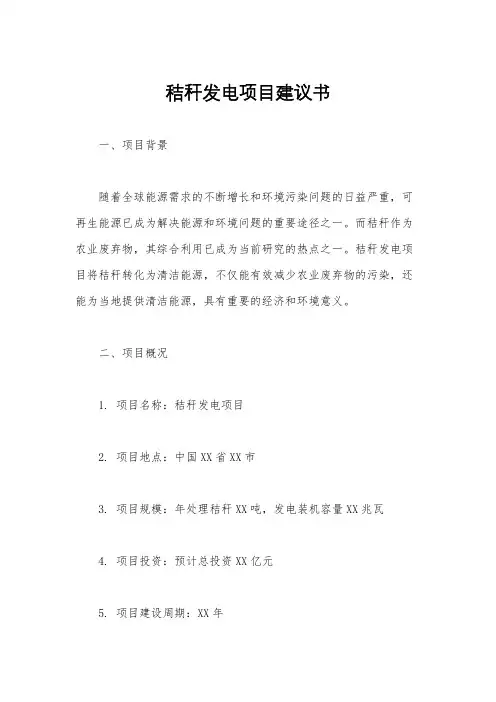 秸秆发电项目建议书

一、项目背景

随着全球能源需求的不断增长和环境污染问题的日益严重，可再生能源已成为解决能源和环境问题的重要途径之一。而秸秆作为农业废弃物，其综合利用已成为当前研究的热点之一。秸秆发电项目将秸秆转化为清洁能源，不仅能有效减少农业废弃物的污染，还能为当地提供清洁能源，具有重要的经济和环境意义。

二、项目概况

1. 项目名称：秸秆发电项目

2. 项目地点：中国XX省XX市

3. 项目规模：年处理秸秆XX吨，发电装机容量XX兆瓦

4. 项目投资：预计总投资XX亿元

5. 项目建设周期：XX年